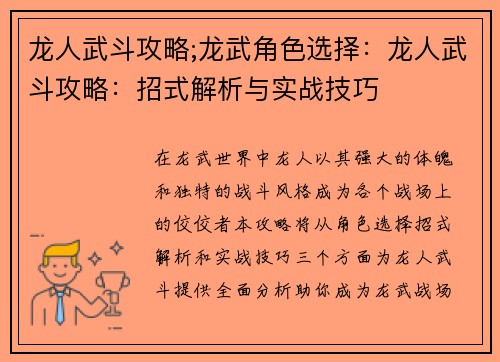 龙人武斗攻略;龙武角色选择：龙人武斗攻略：招式解析与实战技巧

在龙武世界中龙人以其强大的体魄和独特的战斗风格成为各个战场上的佼佼者本攻略将从角色选择招式解析和实战技巧三个方面为龙人武斗提供全面分析助你成为龙武战场